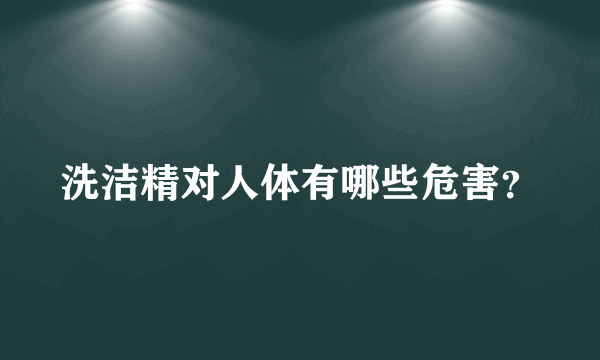 洗洁精对人体有哪些危害?